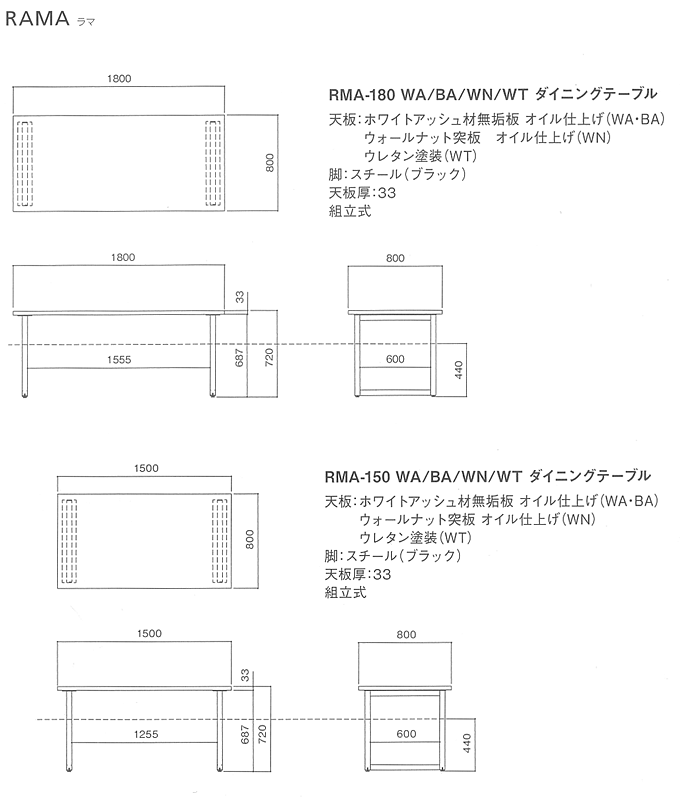 RAMA ラマ

1800

800

RMA-180 WA/BA/WN/WT ダイニングテーブル
天板:ホワイトアッシュ材無垢板 オイル仕上げ(WA・BA)
ウォールナット突板 オイル仕上げ(WN)
ウレタン塗装(WT)
脚:スチール(ブラック)
天板厚:33
組立式

1800

33

1555

687

720

800

600

440

1500

800

RMA-150 WA/BA/WN/WT ダイニングテーブル
天板:ホワイトアッシュ材無垢板 オイル仕上げ(WA・BA)
ウォールナット突板 オイル仕上げ(WN)
ウレタン塗装(WT)
脚:スチール(ブラック)
天板厚:33
組立式

1500

33

1255

687

720

800

600

440